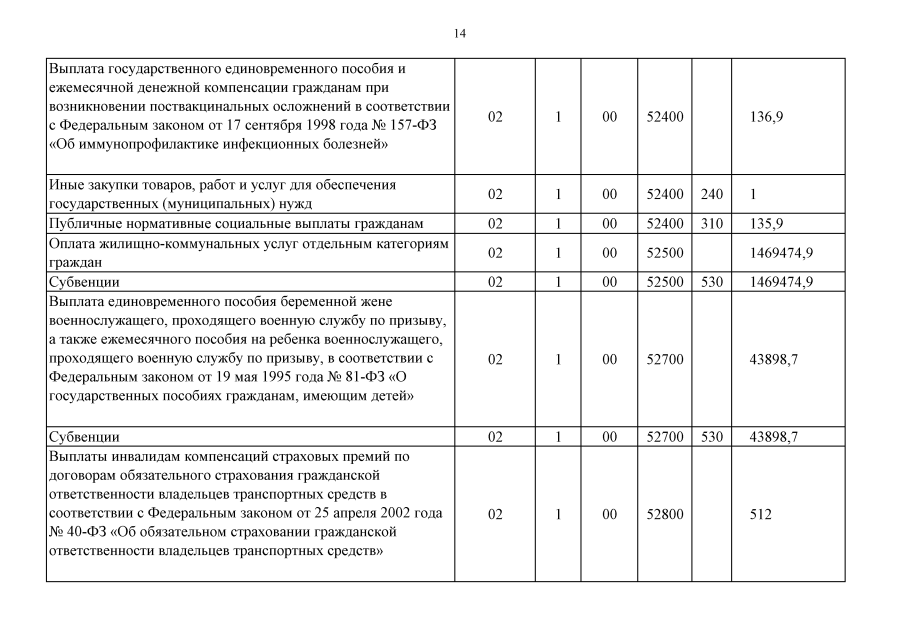 14

| | | | | | | |
|---|---|---|---|---|---|---|
| Выплата государственного единовременного пособия и ежемесячной денежной компенсации гражданам при возникновении поствакцинальных осложнений в соответствии с Федеральным законом от 17 сентября 1998 года № 157-ФЗ «Об иммунопрофилактике инфекционных болезней» | 02 | 1 | 00 | 52400 | | 136,9 |
| Иные закупки товаров, работ и услуг для обеспечения государственных (муниципальных) нужд | 02 | 1 | 00 | 52400 | 240 | 1 |
| Публичные нормативные социальные выплаты гражданам | 02 | 1 | 00 | 52400 | 310 | 135,9 |
| Оплата жилищно-коммунальных услуг отдельным категориям граждан | 02 | 1 | 00 | 52500 | | 1469474,9 |
| Субвенции | 02 | 1 | 00 | 52500 | 530 | 1469474,9 |
| Выплата единовременного пособия беременной жене военнослужащего, проходящего военную службу по призыву, а также ежемесячного пособия на ребенка военнослужащего, проходящего военную службу по призыву, в соответствии с Федеральным законом от 19 мая 1995 года № 81-ФЗ «О государственных пособиях гражданам, имеющим детей» | 02 | 1 | 00 | 52700 | | 43898,7 |
| Субвенции | 02 | 1 | 00 | 52700 | 530 | 43898,7 |
| Выплаты инвалидам компенсаций страховых премий по договорам обязательного страхования гражданской ответственности владельцев транспортных средств в соответствии с Федеральным законом от 25 апреля 2002 года № 40-ФЗ «Об обязательном страховании гражданской ответственности владельцев транспортных средств» | 02 | 1 | 00 | 52800 | | 512 |